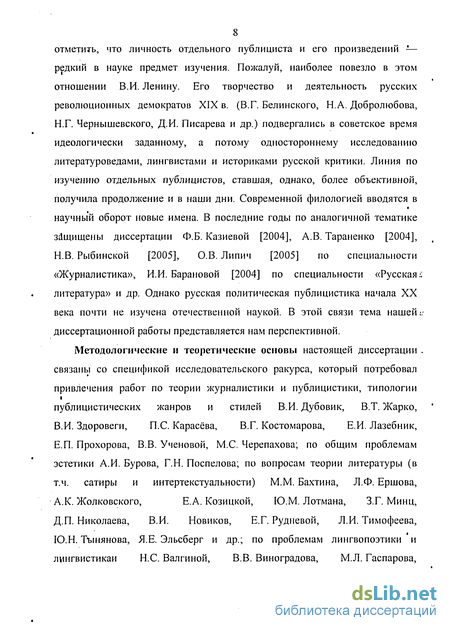 8

отметить, что личность отдельного публициста и его произведений — редкий в науке предмет изучения. Пожалуй, наиболее повезло в этом отношении В.И. Ленину. Его творчество и деятельность русских революционных демократов XIX в. (В.Г. Белинского, Н.А. Добролюбова, Н.Г. Чернышевского, Д.И. Писарева и др.) подвергались в советское время идеологически заданному, а потому одностороннему исследованию литературоведами, лингвистами и историками русской критики. Линия по изучению отдельных публицистов, ставшая, однако, более объективной, получила продолжение и в наши дни. Современной филологией вводятся в научный оборот новые имена. В последние годы по аналогичной тематике защищены диссертации Ф.Б. Казиевой [2004], А.В. Тараненко [2004], Н.В. Рыбинской [2005], О.В. Липич [2005] по специальности «Журналистика», И.И. Барановой [2004] по специальности «Русская литература» и др. Однако русская политическая публицистика начала XX века почти не изучена отечественной наукой. В этой связи тема нашей диссертационной работы представляется нам перспективной.

Методологические и теоретические основы настоящей диссертации связаны со спецификой исследовательского ракурса, который потребовал привлечения работ по теории журналистики и публицистики, типологии публицистических жанров и стилей В.И. Дубовик, В.Т. Жарко, В.И. Здоровеги, П.С. Карасёва, В.Г. Костомарова, Е.И. Лазебник, Е.П. Прохорова, В.В. Ученовой, М.С. Черепахова; по общим проблемам эстетики А.И. Бурова, Г.Н. Поспелова; по вопросам теории литературы (в т.ч. сатиры и интертекстуальности) М.М. Бахтина, Л.Ф. Ершова, А.К. Жолковского, Е.А. Козицкой, Ю.М. Лотмана, З.Г. Минц, Д.П. Николаева, В.И. Новиков, Е.Г. Рудневой, Л.И. Тимофеева, Ю.Н. Тынянова, Я.Е. Эльсберг и др.; по проблемам лингвопоэтики и лингвистикаи Н.С. Валгиной, В.В. Виноградова, М.Л. Гаспарова,

dsLib.net
библиотека диссертаций